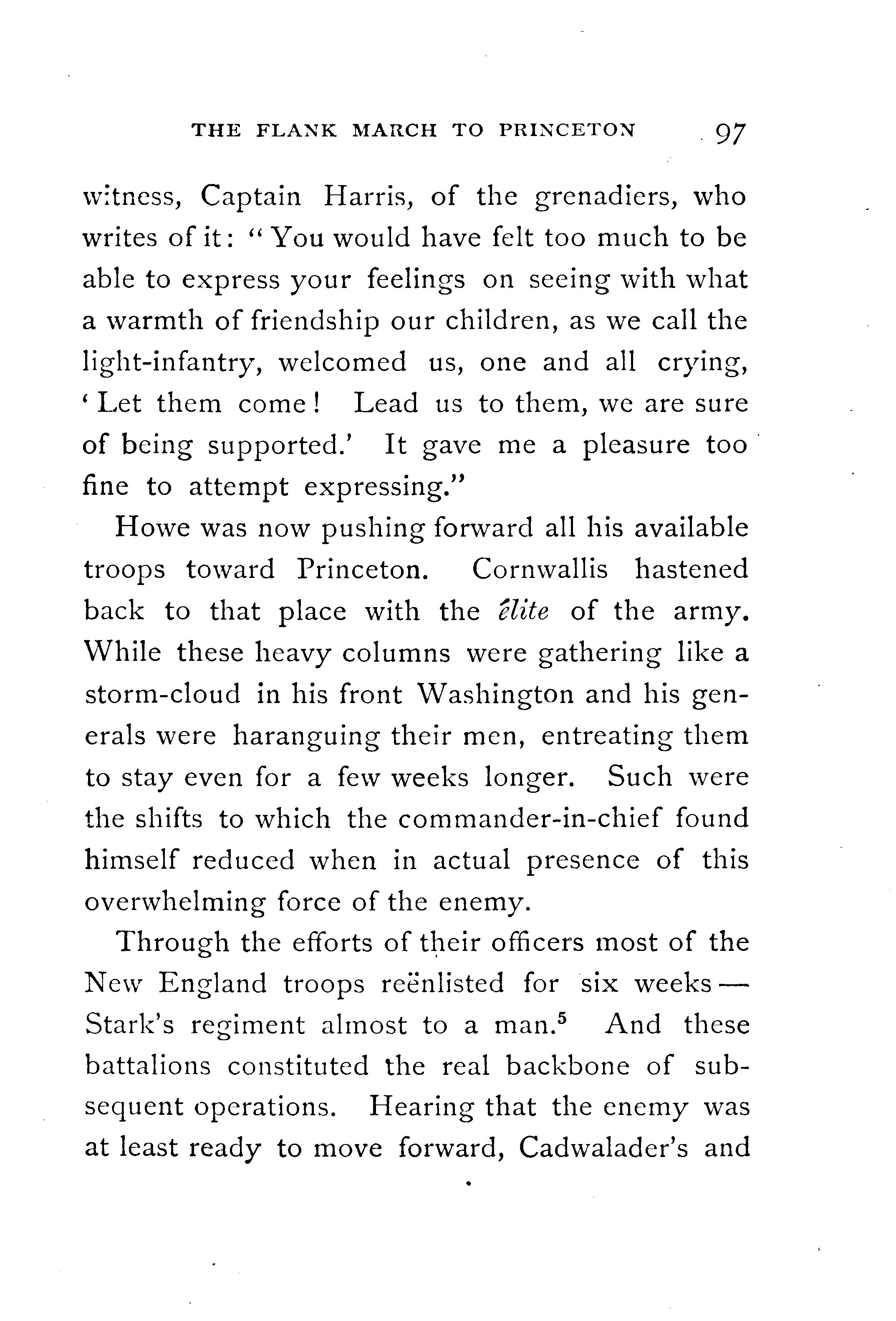 THE FLANK MARCH TO PRINCETON 97

witness, Captain Harris, of the grenadiers, who writes of it: "You would have felt too much to be able to express your feelings on seeing with what a warmth of friendship our children, as we call the light-infantry, welcomed us, one and all crying, 'Let them come! Lead us to them, we are sure of being supported.' It gave me a pleasure too fine to attempt expressing."

Howe was now pushing forward all his available troops toward Princeton. Cornwallis hastened back to that place with the élite of the army. While these heavy columns were gathering like a storm-cloud in his front Washington and his generals were haranguing their men, entreating them to stay even for a few weeks longer. Such were the shifts to which the commander-in-chief found himself reduced when in actual presence of this overwhelming force of the enemy.

Through the efforts of their officers most of the New England troops reënlisted for six weeks — Stark's regiment almost to a man.$^5$ And these battalions constituted the real backbone of subsequent operations. Hearing that the enemy was at least ready to move forward, Cadwalader's and